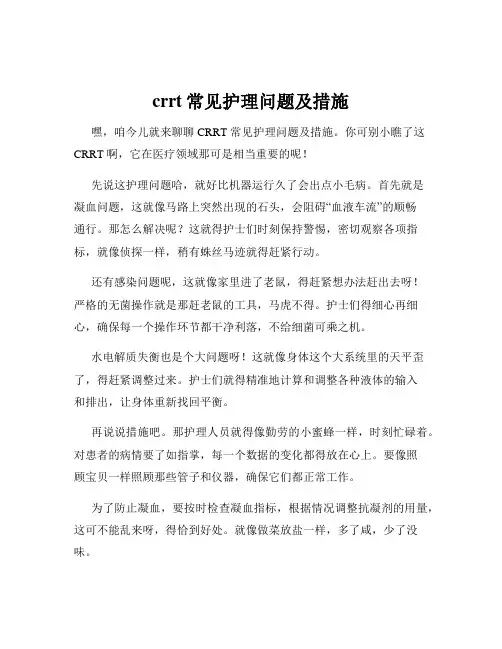 crrt 常见护理问题及措施

嘿，咱今儿就来聊聊 CRRT 常见护理问题及措施。你可别小瞧了这 CRRT 啊，它在医疗领域那可是相当重要的呢！

先说这护理问题哈，就好比机器运行久了会出点小毛病。首先就是凝血问题，这就像马路上突然出现的石头，会阻碍“血液车流”的顺畅通行。那怎么解决呢？这就得护士们时刻保持警惕，密切观察各项指标，就像侦探一样，稍有蛛丝马迹就得赶紧行动。

还有感染问题呢，这就像家里进了老鼠，得赶紧想办法赶出去呀！严格的无菌操作就是那赶老鼠的工具，马虎不得。护士们得细心再细心，确保每一个操作环节都干净利落，不给细菌可乘之机。

水电解质失衡也是个大问题呀！这就像身体这个大系统里的天平歪了，得赶紧调整过来。护士们就得精准地计算和调整各种液体的输入和排出，让身体重新找回平衡。

再说说措施吧。那护理人员就得像勤劳的小蜜蜂一样，时刻忙碌着。对患者的病情要了如指掌，每一个数据的变化都得放在心上。要像照顾宝贝一样照顾那些管子和仪器，确保它们都正常工作。

为了防止凝血，要按时检查凝血指标，根据情况调整抗凝剂的用量，这可不能乱来呀，得恰到好处。就像做菜放盐一样，多了咸，少了没味。